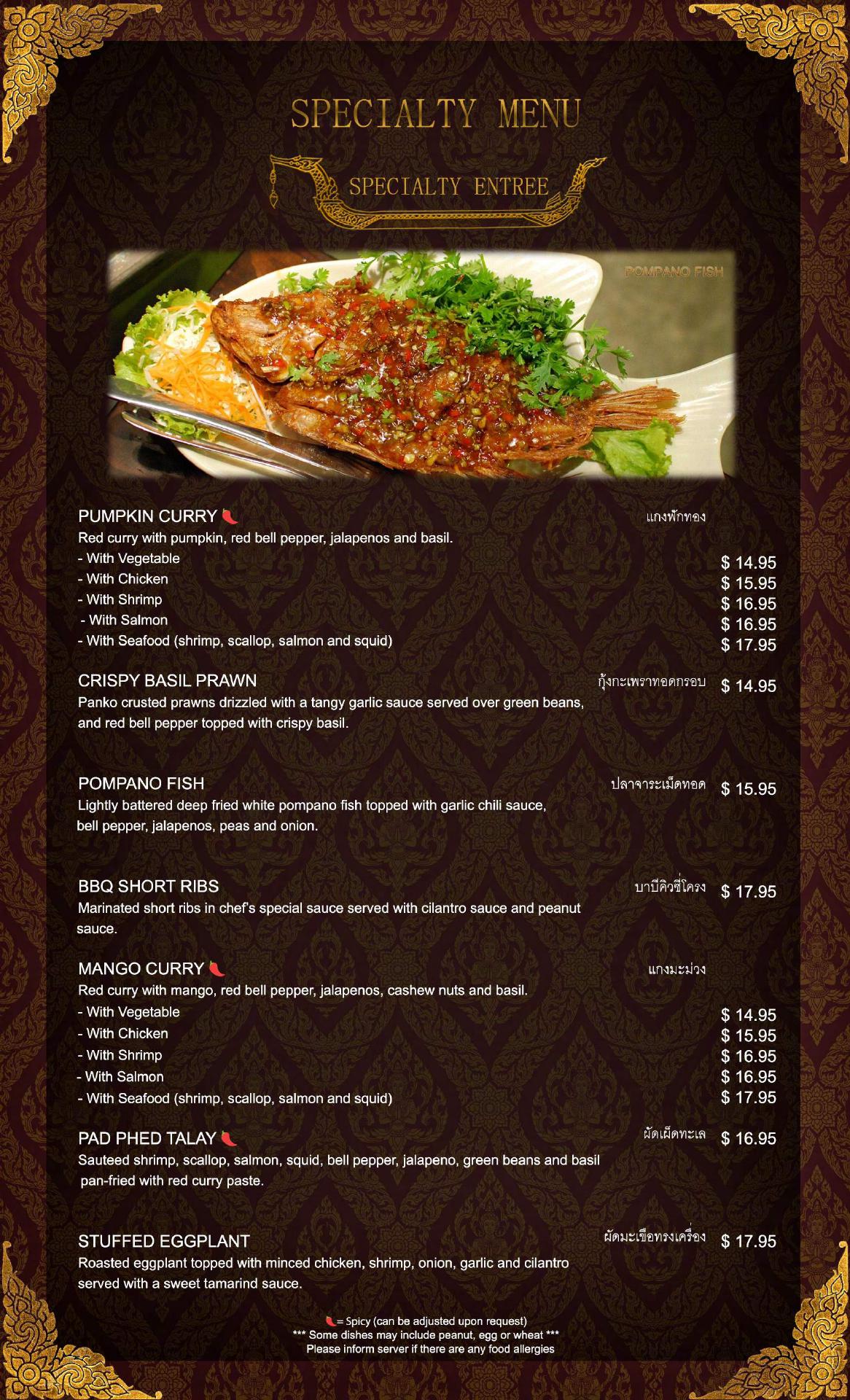 SPECIALTY MENU

SPECIALTY ENTREE

POMPANO FISH

PUMPKIN CURRY แกงฟักทอง
Red curry with pumpkin, red bell pepper, jalapenos and basil.
- With Vegetable $ 14.95
- With Chicken $ 15.95
- With Shrimp $ 16.95
- With Salmon $ 16.95
- With Seafood (shrimp, scallop, salmon and squid) $ 17.95

CRISPY BASIL PRAWN กุ้งกะเพราทอดกรอบ $ 14.95
Panko crusted prawns drizzled with a tangy garlic sauce served over green beans, and red bell pepper topped with crispy basil.

POMPANO FISH ปลาจาระเม็ดทอด $ 15.95
Lightly battered deep fried white pompano fish topped with garlic chili sauce, bell pepper, jalapenos, peas and onion.

BBQ SHORT RIBS บาบีคิวซี่โครง $ 17.95
Marinated short ribs in chef's special sauce served with cilantro sauce and peanut sauce.

MANGO CURRY แกงมะม่วง
Red curry with mango, red bell pepper, jalapenos, cashew nuts and basil.
- With Vegetable $ 14.95
- With Chicken $ 15.95
- With Shrimp $ 16.95
- With Salmon $ 16.95
- With Seafood (shrimp, scallop, salmon and squid) $ 17.95

PAD PHED TALAY ผัดเผ็ดทะเล $ 16.95
Sauteed shrimp, scallop, salmon, squid, bell pepper, jalapeno, green beans and basil pan-fried with red curry paste.

STUFFED EGGPLANT ผัดมะเขือทรงเครื่อง $ 17.95
Roasted eggplant topped with minced chicken, shrimp, onion, garlic and cilantro served with a sweet tamarind sauce.

= Spicy (can be adjusted upon request)
*** Some dishes may include peanut, egg or wheat ***
Please inform server if there are any food allergies